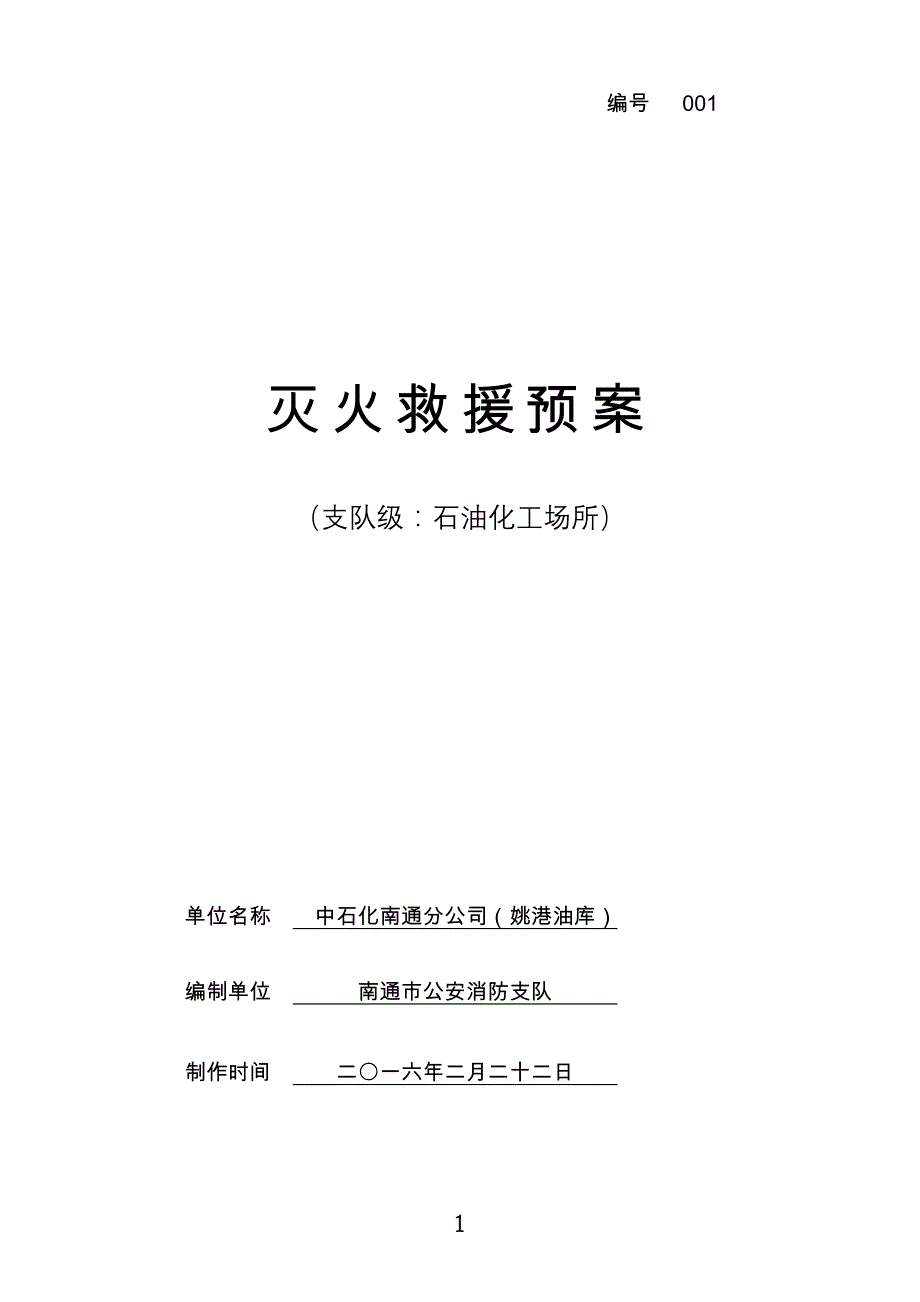 编号 001

灭火救援预案

（支队级：石油化工场所）

单位名称 中石化南通分公司（姚港油库）

编制单位 南通市公安消防支队

制作时间 二〇一六年二月二十二日

1